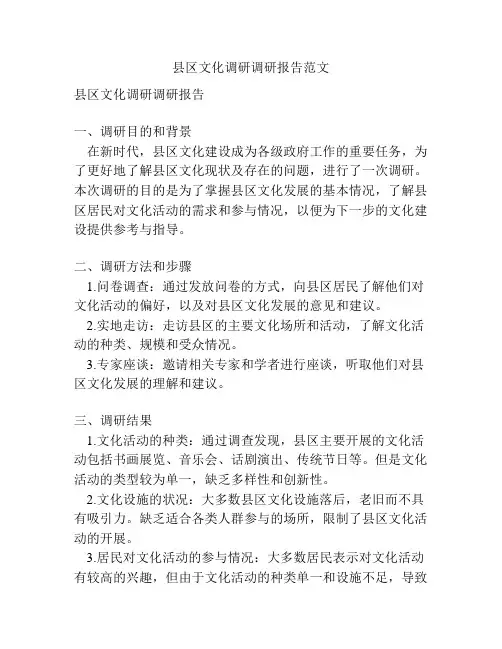 县区文化调研调研报告范文

县区文化调研调研报告

一、调研目的和背景

在新时代，县区文化建设成为各级政府工作的重要任务，为了更好地了解县区文化现状及存在的问题，进行了一次调研。本次调研的目的是为了掌握县区文化发展的基本情况，了解县区居民对文化活动的需求和参与情况，以便为下一步的文化建设提供参考与指导。

二、调研方法和步骤

1.问卷调查：通过发放问卷的方式，向县区居民了解他们对文化活动的偏好，以及对县区文化发展的意见和建议。

2.实地走访：走访县区的主要文化场所和活动，了解文化活动的种类、规模和受众情况。

3.专家座谈：邀请相关专家和学者进行座谈，听取他们对县区文化发展的理解和建议。

三、调研结果

1.文化活动的种类：通过调查发现，县区主要开展的文化活动包括书画展览、音乐会、话剧演出、传统节日等。但是文化活动的类型较为单一，缺乏多样性和创新性。

2.文化设施的状况：大多数县区文化设施落后，老旧而不具有吸引力。缺乏适合各类人群参与的场所，限制了县区文化活动的开展。

3.居民对文化活动的参与情况：大多数居民表示对文化活动有较高的兴趣，但由于文化活动的种类单一和设施不足，导致